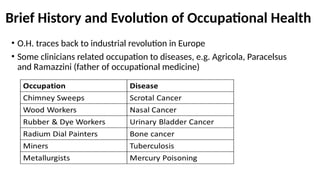 Brief History and Evolution of Occupational Health

• O.H. traces back to industrial revolution in Europe
• Some clinicians related occupation to diseases, e.g. Agricola, Paracelsus and Ramazzini (father of occupational medicine)

| Occupation | Disease |
|---|---|
| Chimney Sweeps | Scrotal Cancer |
| Wood Workers | Nasal Cancer |
| Rubber & Dye Workers | Urinary Bladder Cancer |
| Radium Dial Painters | Bone cancer |
| Miners | Tuberculosis |
| Metallurgists | Mercury Poisoning |